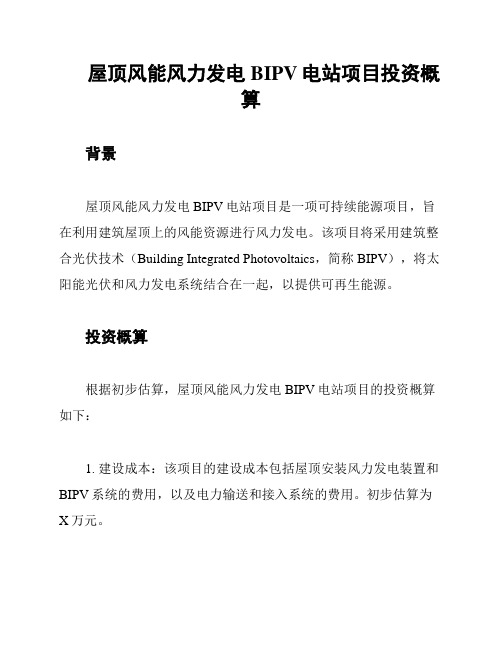 屋顶风能风力发电 BIPV 电站项目投资概算

背景

屋顶风能风力发电 BIPV 电站项目是一项可持续能源项目，旨在利用建筑屋顶上的风能资源进行风力发电。该项目将采用建筑整合光伏技术（Building Integrated Photovoltaics，简称 BIPV），将太阳能光伏和风力发电系统结合在一起，以提供可再生能源。

投资概算

根据初步估算，屋顶风能风力发电 BIPV 电站项目的投资概算如下：

1. 建设成本：该项目的建设成本包括屋顶安装风力发电装置和 BIPV 系统的费用，以及电力输送和接入系统的费用。初步估算为 X 万元。